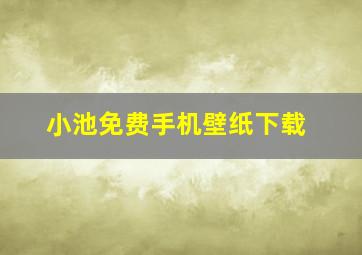 小池免费手机壁纸下载